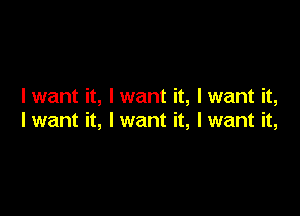 I want it, I want it, I want it,
I want it, I want it, I want it,